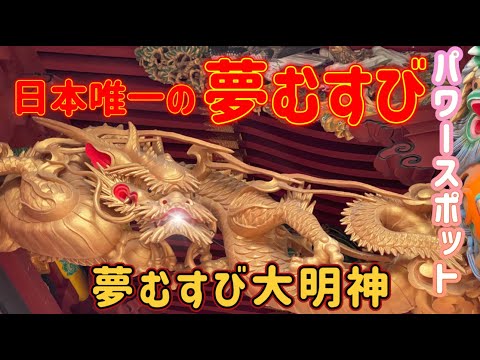 日本唯一の 夢むすび

パワースポット

夢むすび大明神